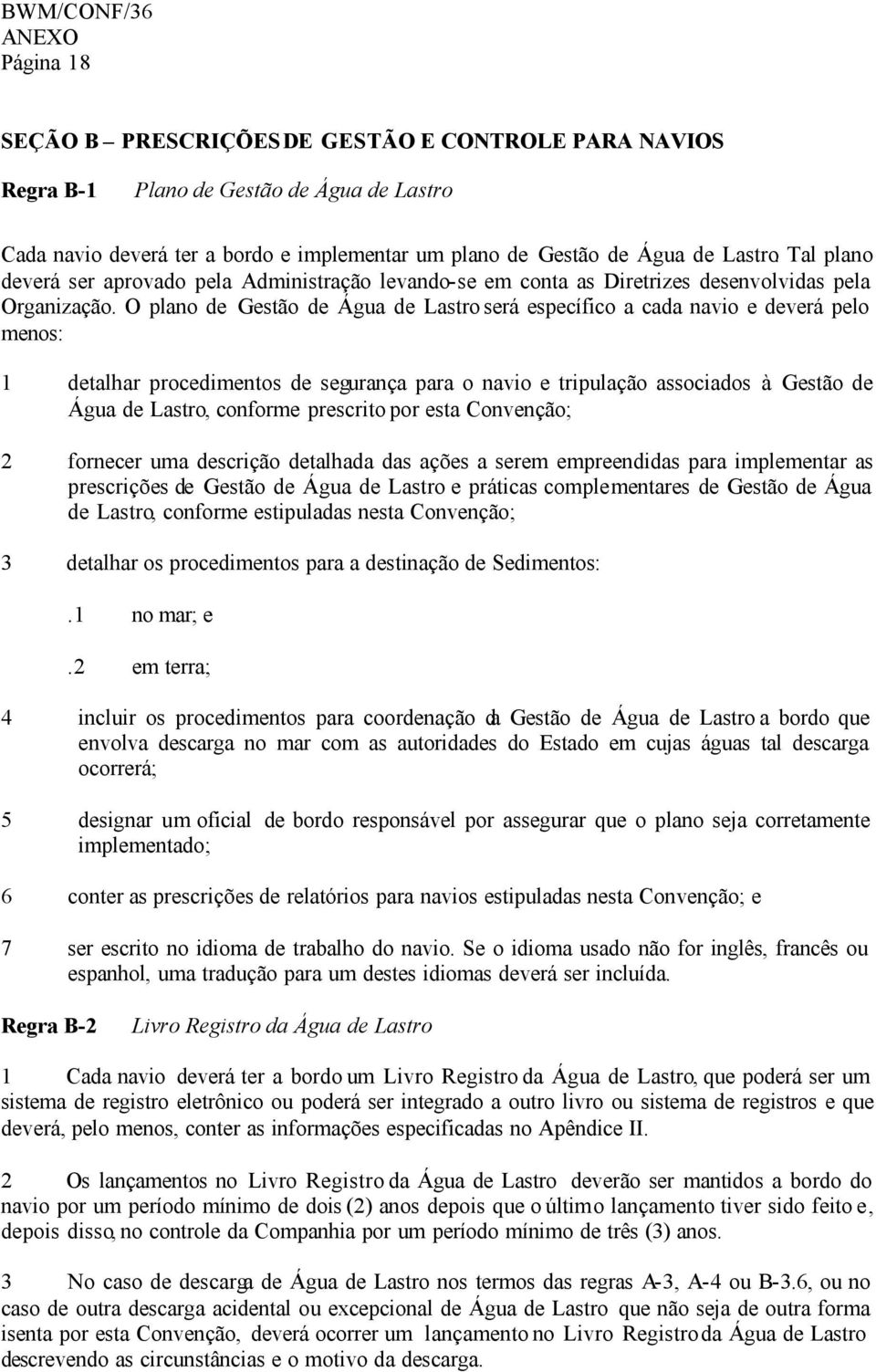 BWM/CONF/36
ANEXO
Página 18

SEÇÃO B – PRESCRIÇÕES DE GESTÃO E CONTROLE PARA NAVIOS

Regra B-1 Plano de Gestão de Água de Lastro

Cada navio deverá ter a bordo e implementar um plano de Gestão de Água de Lastro. Tal plano deverá ser aprovado pela Administração levando-se em conta as Diretrizes desenvolvidas pela Organização. O plano de Gestão de Água de Lastro será específico a cada navio e deverá pelo menos:

1 detalhar procedimentos de segurança para o navio e tripulação associados à Gestão de Água de Lastro, conforme prescrito por esta Convenção;

2 fornecer uma descrição detalhada das ações a serem empreendidas para implementar as prescrições de Gestão de Água de Lastro e práticas complementares de Gestão de Água de Lastro, conforme estipuladas nesta Convenção;

3 detalhar os procedimentos para a destinação de Sedimentos:

.1 no mar; e

.2 em terra;

4 incluir os procedimentos para coordenação da Gestão de Água de Lastro a bordo que envolva descarga no mar com as autoridades do Estado em cujas águas tal descarga ocorrerá;

5 designar um oficial de bordo responsável por assegurar que o plano seja corretamente implementado;

6 conter as prescrições de relatórios para navios estipuladas nesta Convenção; e

7 ser escrito no idioma de trabalho do navio. Se o idioma usado não for inglês, francês ou espanhol, uma tradução para um destes idiomas deverá ser incluída.

Regra B-2 Livro Registro da Água de Lastro

1 Cada navio deverá ter a bordo um Livro Registro da Água de Lastro, que poderá ser um sistema de registro eletrônico ou poderá ser integrado a outro livro ou sistema de registros e que deverá, pelo menos, conter as informações especificadas no Apêndice II.

2 Os lançamentos no Livro Registro da Água de Lastro deverão ser mantidos a bordo do navio por um período mínimo de dois (2) anos depois que o último lançamento tiver sido feito e, depois disso, no controle da Companhia por um período mínimo de três (3) anos.

3 No caso de descarga de Água de Lastro nos termos das regras A-3, A-4 ou B-3.6, ou no caso de outra descarga acidental ou excepcional de Água de Lastro que não seja de outra forma isenta por esta Convenção, deverá ocorrer um lançamento no Livro Registro da Água de Lastro descrevendo as circunstâncias e o motivo da descarga.